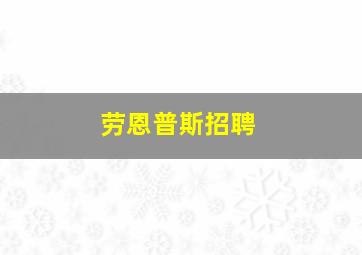 劳恩普斯招聘